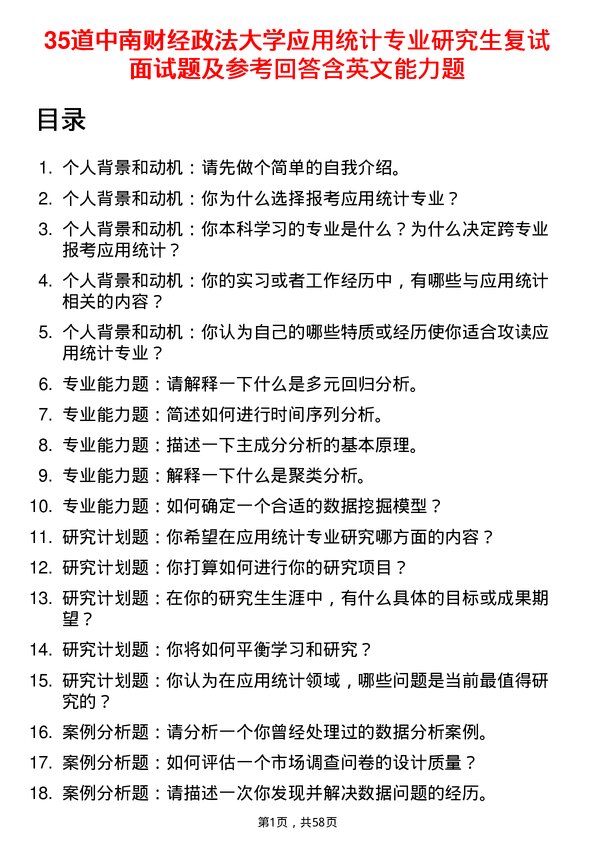 35道中南财经政法大学应用统计专业研究生复试面试题及参考回答含英文能力题

目录

1. 个人背景和动机：请先做个简单的自我介绍。
2. 个人背景和动机：你为什么选择报考应用统计专业？
3. 个人背景和动机：你本科学习的专业是什么？为什么决定跨专业报考应用统计？
4. 个人背景和动机：你的实习或者工作经历中，有哪些与应用统计相关的内容？
5. 个人背景和动机：你认为自己的哪些特质或经历使你适合攻读应用统计专业？
6. 专业能力题：请解释一下什么是多元回归分析。
7. 专业能力题：简述如何进行时间序列分析。
8. 专业能力题：描述一下主成分分析的基本原理。
9. 专业能力题：解释一下什么是聚类分析。
10. 专业能力题：如何确定一个合适的数据挖掘模型？
11. 研究计划题：你希望在应用统计专业研究哪方面的内容？
12. 研究计划题：你打算如何进行你的研究项目？
13. 研究计划题：在你的研究生生涯中，有什么具体的目标或成果期望？
14. 研究计划题：你将如何平衡学习和研究？
15. 研究计划题：你认为在应用统计领域，哪些问题是当前最值得研究的？
16. 案例分析题：请分析一个你曾经处理过的数据分析案例。
17. 案例分析题：如何评估一个市场调查问卷的设计质量？
18. 案例分析题：请描述一次你发现并解决数据问题的经历。

第1页，共58页